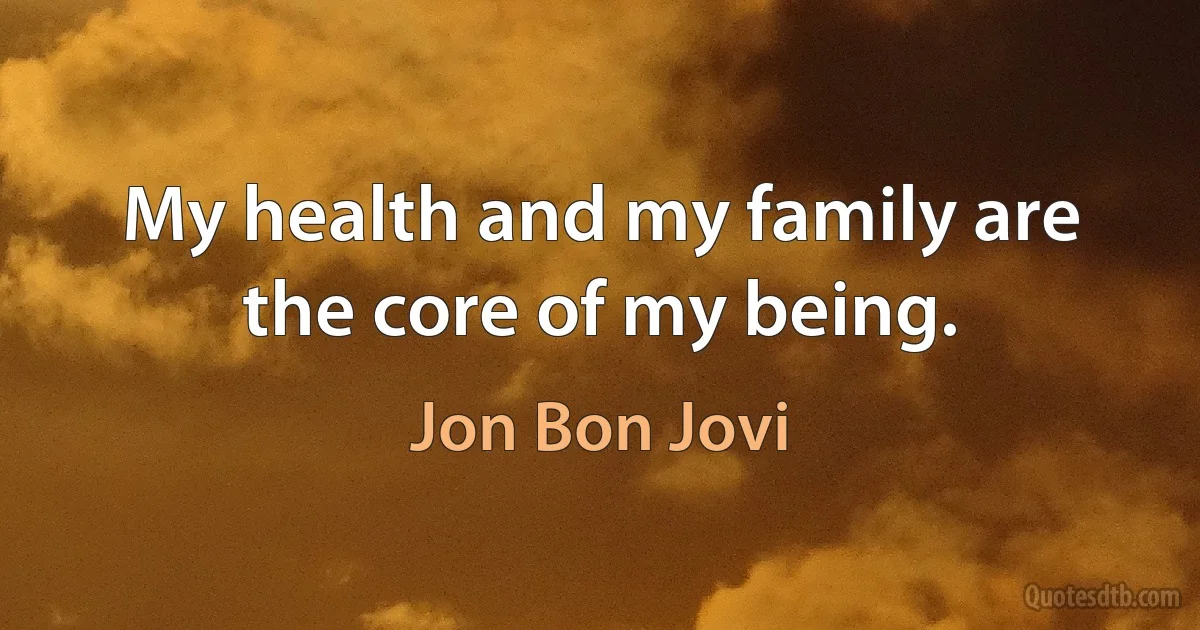 My health and my family are the core of my being.

Jon Bon Jovi

Quotesdtb.com